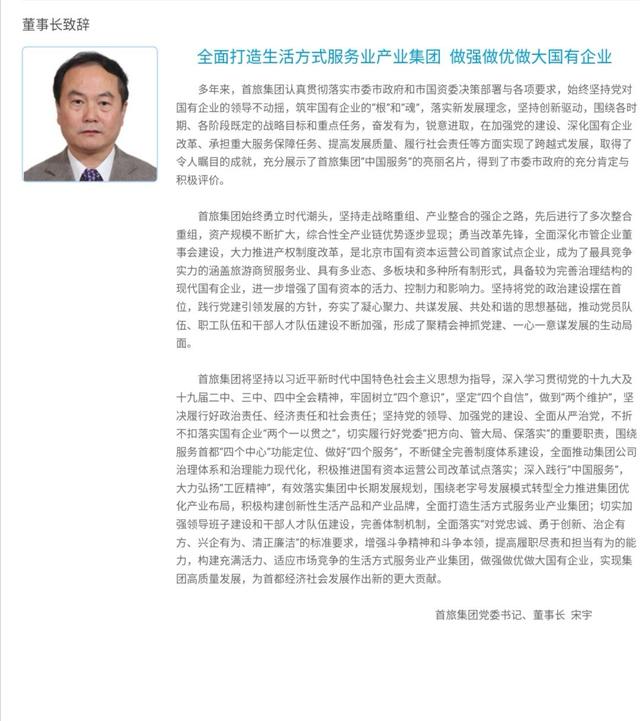 董事长致辞

全面打造生活方式服务业产业集团 做强做优做大国有企业

多年来，首旅集团认真贯彻落实市委市政府和市国资委决策部署与各项要求，始终坚持党对国有企业的领导不动摇，筑牢国有企业的"根"和"魂"，落实新发展理念，坚持创新驱动，围绕各时期、各阶段既定的战略目标和重点任务，奋发有为，锐意进取，在加强党的建设、深化国有企业改革、承担重大服务保障任务、提高发展质量、履行社会责任等方面实现了跨越式发展，取得了令人瞩目的成就，充分展示了首旅集团"中国服务"的亮丽名片，得到了市委市政府的充分肯定与积极评价。

首旅集团始终勇立时代潮头，坚持走战略重组、产业整合的强企之路，先后进行了多次整合重组，资产规模不断扩大，综合性全产业链优势逐步显现；勇当改革先锋，全面深化市管企业董事会建设，大力推进产权制度改革，是北京市国有资本运营公司首家试点企业，成为了最具竞争实力的涵盖旅游商贸服务业、具有多业态、多板块和多种所有制形式，具备较为完善治理结构的现代国有企业，进一步增强了国有资本的活力、控制力和影响力。坚持将党的政治建设摆在首位，践行党建引领发展的方针，夯实了凝心聚力、共谋发展、共处和谐的思想基础，推动党员队伍、职工队伍和干部人才队伍建设不断加强，形成了聚精会神抓党建、一心一意谋发展的生动局面。

首旅集团将坚持以习近平新时代中国特色社会主义思想为指导，深入学习贯彻党的十九大及十九届二中、三中、四中全会精神，牢固树立"四个意识"，坚定"四个自信"，做到"两个维护"，坚决履行好政治责任、经济责任和社会责任；坚持党的领导、加强党的建设、全面从严治党，不折不扣落实国有企业"两个一以贯之"，切实履行好党委"把方向、管大局、保落实"的重要职责，围绕服务首都"四个中心"功能定位、做好"四个服务"，不断健全完善制度体系建设，全面推动集团公司治理体系和治理能力现代化，积极推进国有资本运营公司改革试点落实；深入践行"中国服务"，大力弘扬"工匠精神"，有效落实集团中长期发展规划，围绕老字号发展模式转型全力推进集团优化产业布局，积极构建创新性生活产品和产业品牌，全面打造生活方式服务业产业集团；切实加强领导班子建设和干部人才队伍建设，完善体制机制，全面落实"对党忠诚、勇于创新、治企有方、兴企有为、清正廉洁"的标准要求，增强斗争精神和斗争本领，提高履职尽责和担当有为的能力，构建充满活力、适应市场竞争的生活方式服务业产业集团，做强做优做大国有企业，实现集团高质量发展，为首都经济社会发展作出新的更大贡献。

首旅集团党委书记、董事长 宋宇